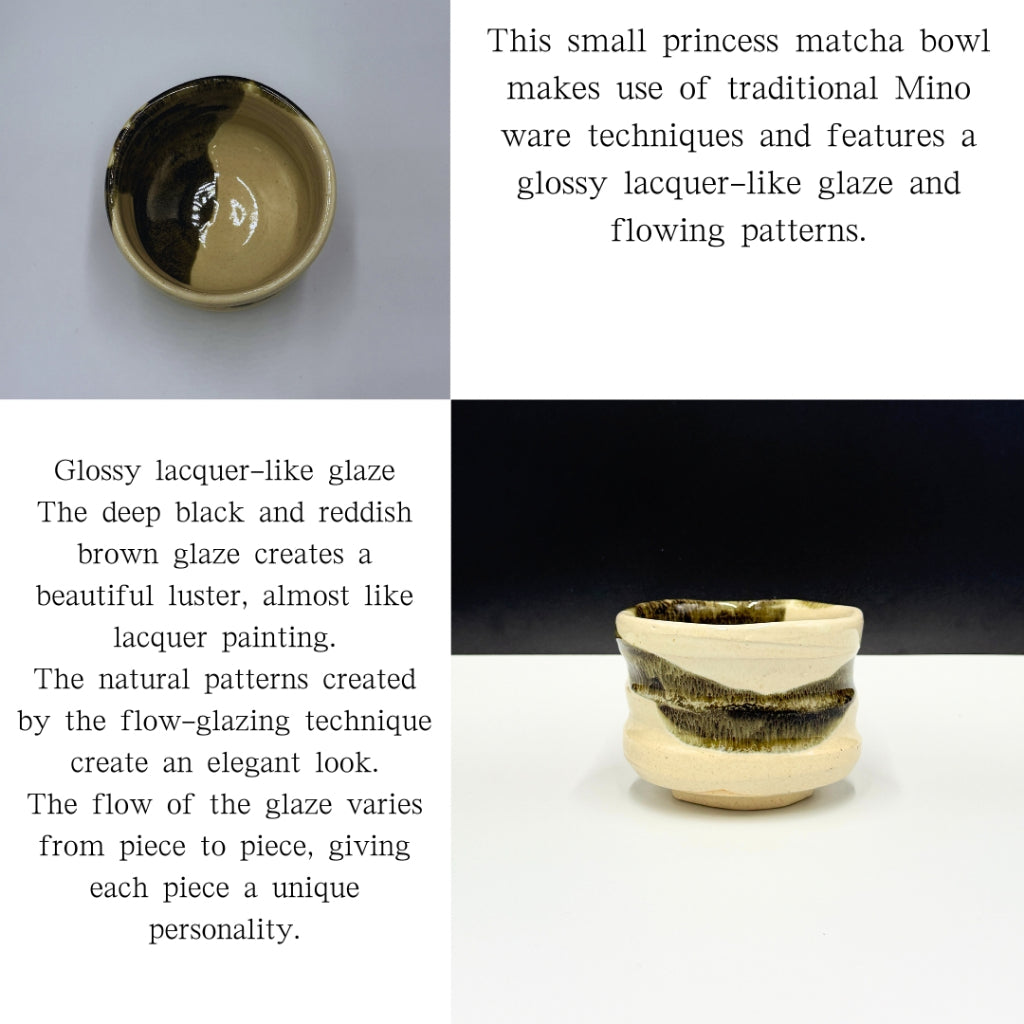 This small princess matcha bowl makes use of traditional Mino ware techniques and features a glossy lacquer-like glaze and flowing patterns.

Glossy lacquer-like glaze
The deep black and reddish brown glaze creates a beautiful luster, almost like lacquer painting.
The natural patterns created by the flow-glazing technique create an elegant look.
The flow of the glaze varies from piece to piece, giving each piece a unique personality.